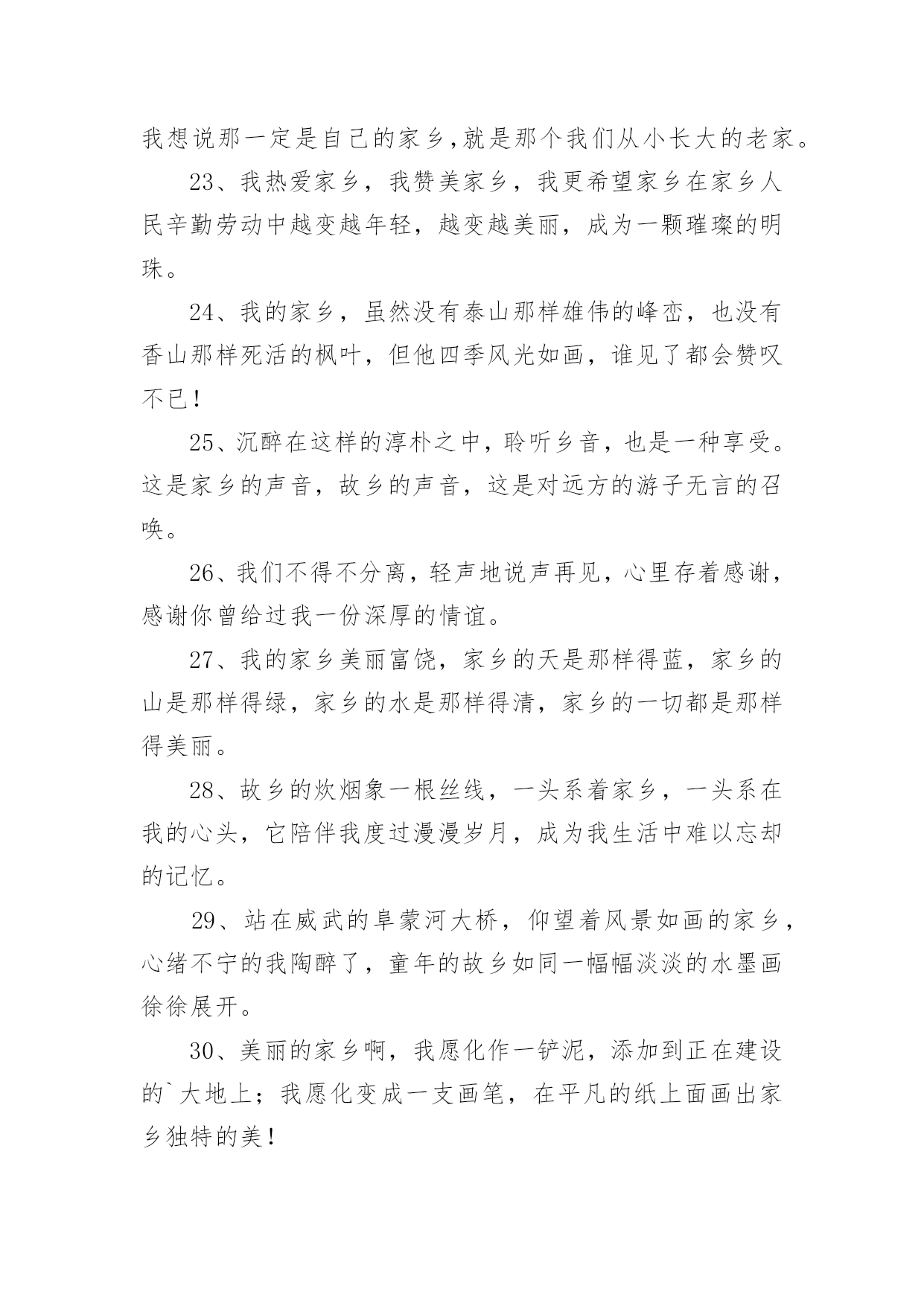 我想说那一定是自己的家乡,就是那个我们从小长大的老家。

23、我热爱家乡，我赞美家乡，我更希望家乡在家乡人民辛勤劳动中越变越年轻，越变越美丽，成为一颗璀璨的明珠。

24、我的家乡，虽然没有泰山那样雄伟的峰峦，也没有香山那样死活的枫叶，但他四季风光如画，谁见了都会赞叹不已！

25、沉醉在这样的淳朴之中，聆听乡音，也是一种享受。这是家乡的声音，故乡的声音，这是对远方的游子无言的召唤。

26、我们不得不分离，轻声地说声再见，心里存着感谢，感谢你曾给过我一份深厚的情谊。

27、我的家乡美丽富饶，家乡的天是那样得蓝，家乡的山是那样得绿，家乡的水是那样得清，家乡的一切都是那样得美丽。

28、故乡的炊烟象一根丝线，一头系着家乡，一头系在我的心头，它陪伴我度过漫漫岁月，成为我生活中难以忘却的记忆。

29、站在威武的阜蒙河大桥，仰望着风景如画的家乡，心绪不宁的我陶醉了，童年的故乡如同一幅幅淡淡的水墨画徐徐展开。

30、美丽的家乡啊，我愿化作一铲泥，添加到正在建设的`大地上；我愿化变成一支画笔，在平凡的纸上面画出家乡独特的美！